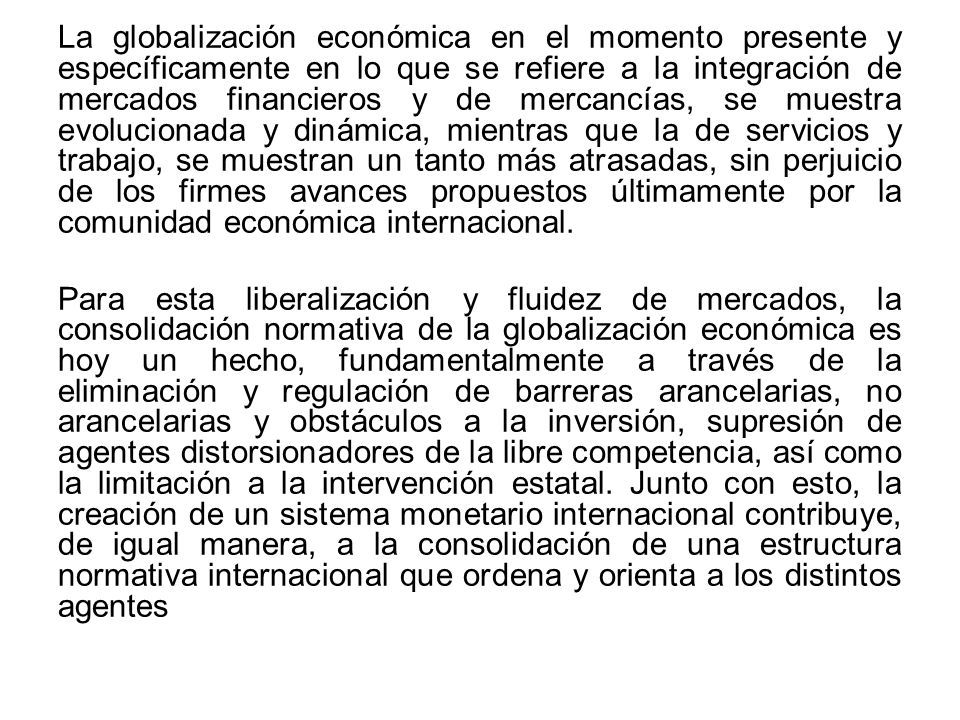 La globalización económica en el momento presente y específicamente en lo que se refiere a la integración de mercados financieros y de mercancías, se muestra evolucionada y dinámica, mientras que la de servicios y trabajo, se muestran un tanto más atrasadas, sin perjuicio de los firmes avances propuestos últimamente por la comunidad económica internacional.

Para esta liberalización y fluidez de mercados, la consolidación normativa de la globalización económica es hoy un hecho, fundamentalmente a través de la eliminación y regulación de barreras arancelarias, no arancelarias y obstáculos a la inversión, supresión de agentes distorsionadores de la libre competencia, así como la limitación a la intervención estatal. Junto con esto, la creación de un sistema monetario internacional contribuye, de igual manera, a la consolidación de una estructura normativa internacional que ordena y orienta a los distintos agentes